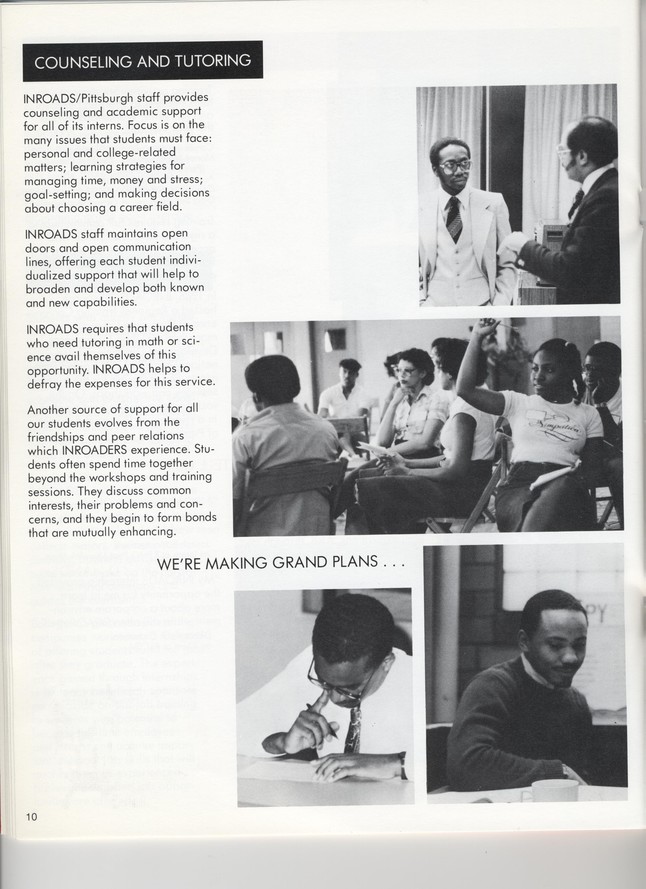 COUNSELING AND TUTORING

INROADS/Pittsburgh staff provides counseling and academic support for all of its interns. Focus is on the many issues that students must face: personal and college-related matters; learning strategies for managing time, money and stress; goal-setting; and making decisions about choosing a career field.

INROADS staff maintains open doors and open communication lines, offering each student individualized support that will help to broaden and develop both known and new capabilities.

INROADS requires that students who need tutoring in math or science avail themselves of this opportunity. INROADS helps to defray the expenses for this service.

Another source of support for all our students evolves from the friendships and peer relations which INROADERS experience. Students often spend time together beyond the workshops and training sessions. They discuss common interests, their problems and concerns, and they begin to form bonds that are mutually enhancing.

WE'RE MAKING GRAND PLANS . . .

10